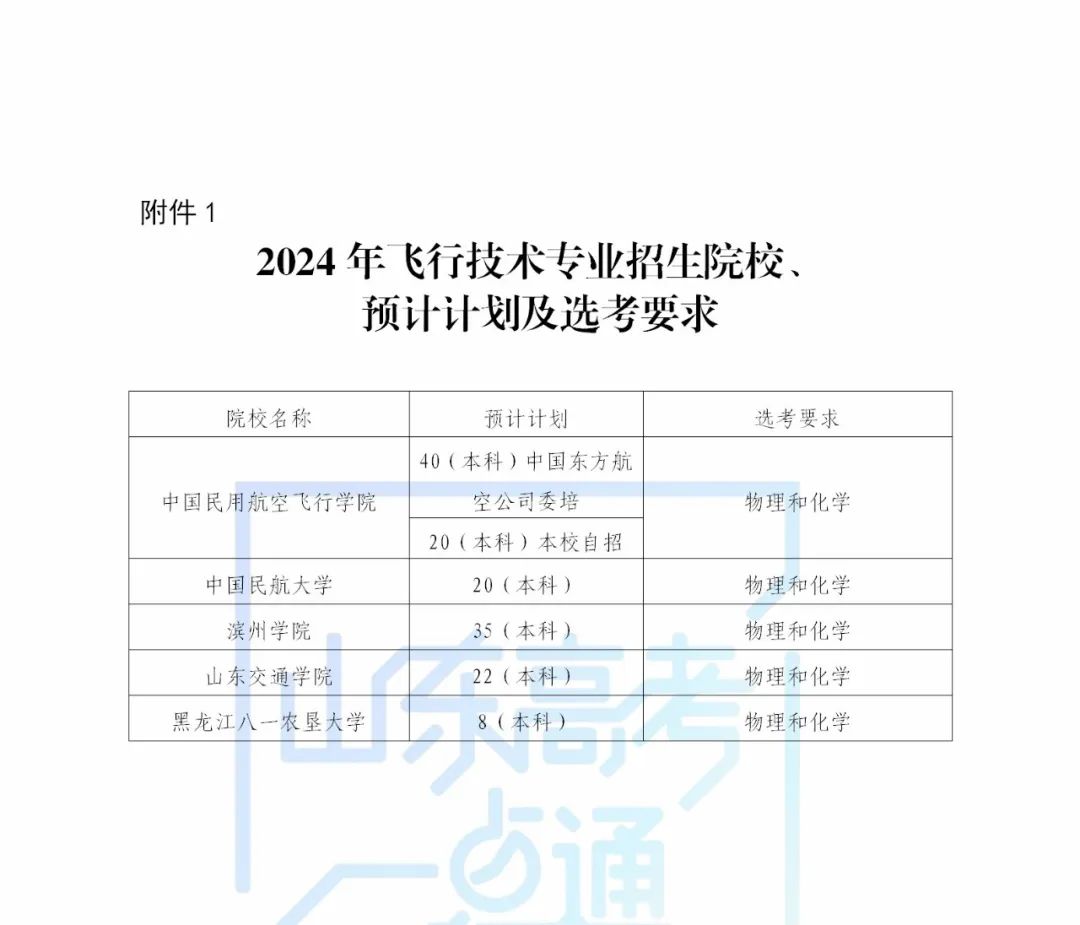 附件1

2024年飞行技术专业招生院校、
预计计划及选考要求

| 院校名称 | 预计计划 | 选考要求 |
|---|---|---|
| 中国民用航空飞行学院 | 40（本科）中国东方航空公司委培 | 物理和化学 |
|  | 20（本科）本校自招 |  |
| 中国民航大学 | 20（本科） | 物理和化学 |
| 滨州学院 | 35（本科） | 物理和化学 |
| 山东交通学院 | 22（本科） | 物理和化学 |
| 黑龙江八一农垦大学 | 8（本科） | 物理和化学 |

山东高考一点通